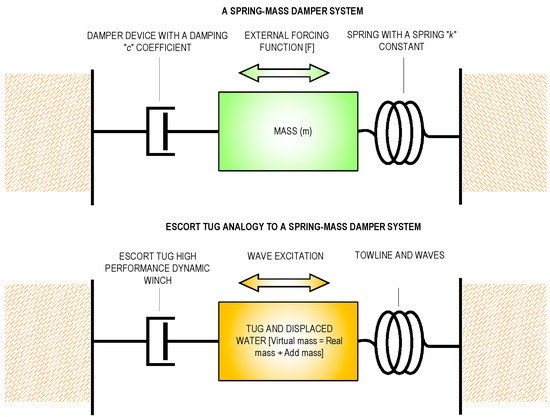 A SPRING-MASS DAMPER SYSTEM

DAMPER DEVICE WITH A DAMPING "c" COEFFICIENT

EXTERNAL FORCING FUNCTION [F]

SPRING WITH A SPRING "k" CONSTANT

MASS (m)

ESCORT TUG ANALOGY TO A SPRING-MASS DAMPER SYSTEM

ESCORT TUG HIGH PERFORMANCE DYNAMIC WINCH

WAVE EXCITATION

TOWLINE AND WAVES

TUG AND DISPLACED WATER [Virtual mass = Real mass + Add mass]